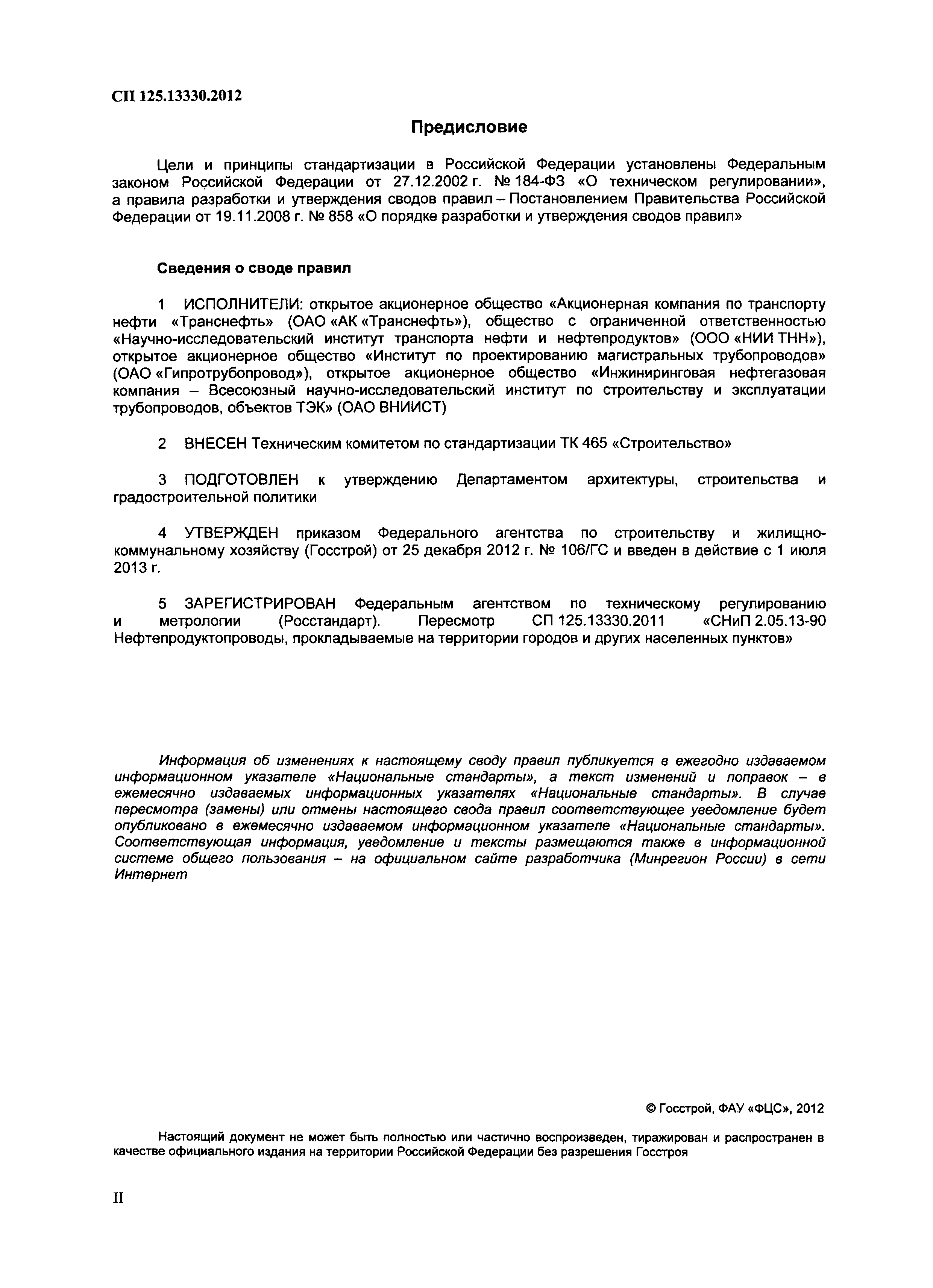 СП 125.13330.2012

Предисловие

Цели и принципы стандартизации в Российской Федерации установлены Федеральным законом Российской Федерации от 27.12.2002 г. № 184-ФЗ «О техническом регулировании», а правила разработки и утверждения сводов правил – Постановлением Правительства Российской Федерации от 19.11.2008 г. № 858 «О порядке разработки и утверждения сводов правил»

Сведения о своде правил

1 ИСПОЛНИТЕЛИ: открытое акционерное общество «Акционерная компания по транспорту нефти «Транснефть» (ОАО «АК «Транснефть»), общество с ограниченной ответственностью «Научно-исследовательский институт транспорта нефти и нефтепродуктов» (ООО «НИИ ТНН»), открытое акционерное общество «Институт по проектированию магистральных трубопроводов» (ОАО «Гипротрубопровод»), открытое акционерное общество «Инжиниринговая нефтегазовая компания – Всесоюзный научно-исследовательский институт по строительству и эксплуатации трубопроводов, объектов ТЭК» (ОАО ВНИИСТ)

2 ВНЕСЕН Техническим комитетом по стандартизации ТК 465 «Строительство»

3 ПОДГОТОВЛЕН к утверждению Департаментом архитектуры, строительства и градостроительной политики

4 УТВЕРЖДЕН приказом Федерального агентства по строительству и жилищно-коммунальному хозяйству (Госстрой) от 25 декабря 2012 г. № 106/ГС и введен в действие с 1 июля 2013 г.

5 ЗАРЕГИСТРИРОВАН Федеральным агентством по техническому регулированию и метрологии (Росстандарт). Пересмотр СП 125.13330.2011 «СНиП 2.05.13-90 Нефтепродуктопроводы, прокладываемые на территории городов и других населенных пунктов»

Информация об изменениях к настоящему своду правил публикуется в ежегодно издаваемом информационном указателе «Национальные стандарты», а текст изменений и поправок – в ежемесячно издаваемых информационных указателях «Национальные стандарты». В случае пересмотра (замены) или отмены настоящего свода правил соответствующее уведомление будет опубликовано в ежемесячно издаваемом информационном указателе «Национальные стандарты». Соответствующая информация, уведомление и тексты размещаются также в информационной системе общего пользования – на официальном сайте разработчика (Минрегион России) в сети Интернет

© Госстрой, ФАУ «ФЦС», 2012

Настоящий документ не может быть полностью или частично воспроизведен, тиражирован и распространен в качестве официального издания на территории Российской Федерации без разрешения Госстроя

II